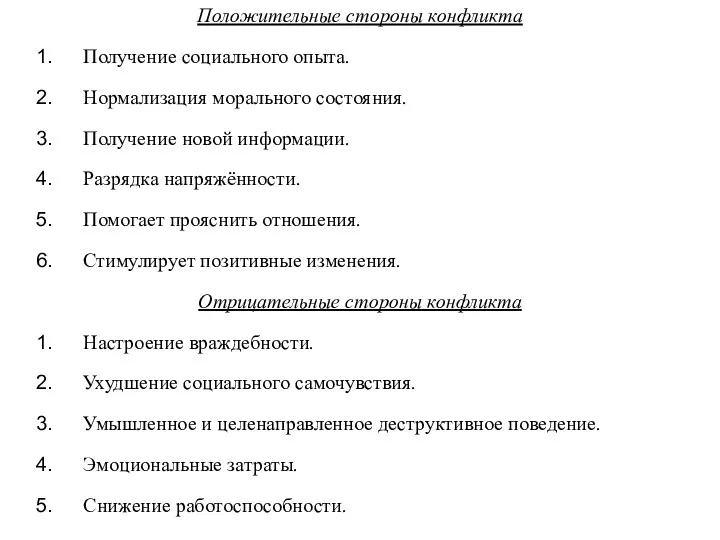 Положительные стороны конфликта

1. Получение социального опыта.

2. Нормализация морального состояния.

3. Получение новой информации.

4. Разрядка напряжённости.

5. Помогает прояснить отношения.

6. Стимулирует позитивные изменения.

Отрицательные стороны конфликта

1. Настроение враждебности.

2. Ухудшение социального самочувствия.

3. Умышленное и целенаправленное деструктивное поведение.

4. Эмоциональные затраты.

5. Снижение работоспособности.